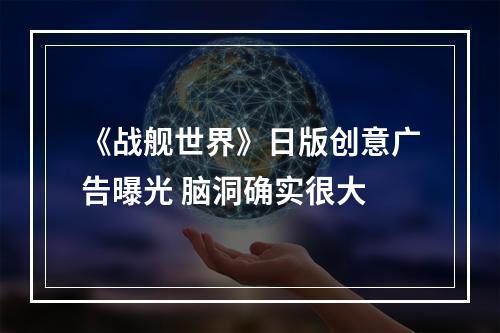 《战舰世界》日版创意广告曝光 脑洞确实很大